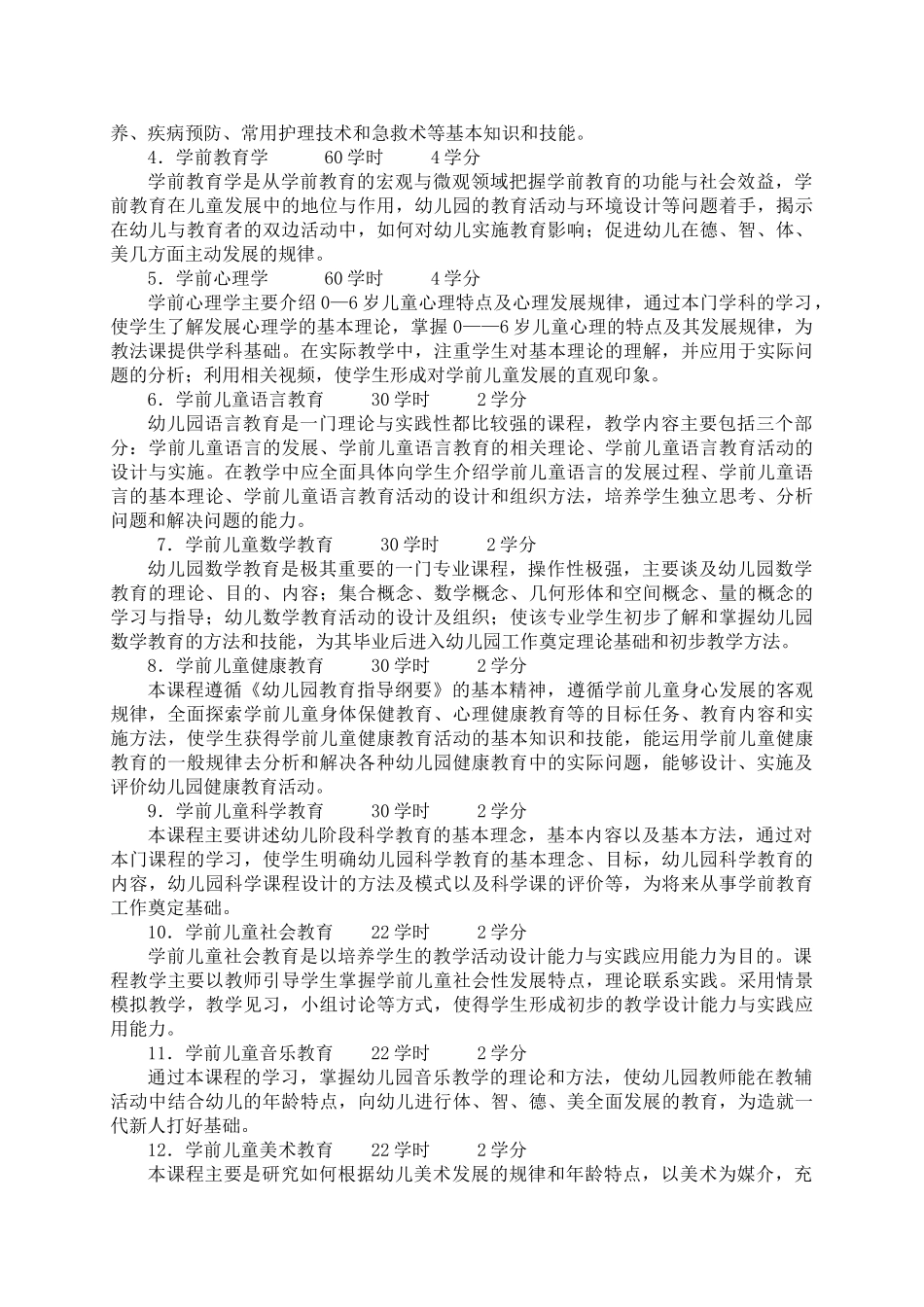 养、疾病预防、常用护理技术和急救术等基本知识和技能。

4．学前教育学　　60 学时　　4 学分

学前教育学是从学前教育的宏观与微观领域把握学前教育的功能与社会效益，学前教育在儿童发展中的地位与作用，幼儿园的教育活动与环境设计等问题着手，揭示在幼儿与教育者的双边活动中，如何对幼儿实施教育影响；促进幼儿在德、智、体、美几方面主动发展的规律。

5．学前心理学　　60 学时　　4 学分

学前心理学主要介绍 0—6 岁儿童心理特点及心理发展规律，通过本门学科的学习，使学生了解发展心理学的基本理论，掌握 0——6 岁儿童心理的特点及其发展规律，为教法课提供学科基础。在实际教学中，注重学生对基本理论的理解，并应用于实际问题的分析；利用相关视频，使学生形成对学前儿童发展的直观印象。

6．学前儿童语言教育　　30 学时　　2 学分

幼儿园语言教育是一门理论与实践性都比较强的课程，教学内容主要包括三个部分：学前儿童语言的发展、学前儿童语言教育的相关理论、学前儿童语言教育活动的设计与实施。在教学中应全面具体向学生介绍学前儿童语言的发展过程、学前儿童语言的基本理论、学前儿童语言教育活动的设计和组织方法，培养学生独立思考、分析问题和解决问题的能力。

7．学前儿童数学教育　　30 学时　　2 学分

幼儿园数学教育是极其重要的一门专业课程，操作性极强，主要谈及幼儿园数学教育的理论、目的、内容；集合概念、数学概念、几何形体和空间概念、量的概念的学习与指导；幼儿数学教育活动的设计及组织；使该专业学生初步了解和掌握幼儿园数学教育的方法和技能，为其毕业后进入幼儿园工作奠定理论基础和初步教学方法。

8．学前儿童健康教育　　30 学时　　2 学分

本课程遵循《幼儿园教育指导纲要》的基本精神，遵循学前儿童身心发展的客观规律，全面探索学前儿童身体保健教育、心理健康教育等的目标任务、教育内容和实施方法，使学生获得学前儿童健康教育活动的基本知识和技能，能运用学前儿童健康教育的一般规律去分析和解决各种幼儿园健康教育中的实际问题，能够设计、实施及评价幼儿园健康教育活动。

9．学前儿童科学教育　　30 学时　　2 学分

本课程主要讲述幼儿阶段科学教育的基本理念，基本内容以及基本方法，通过对本门课程的学习，使学生明确幼儿园科学教育的基本理念、目标，幼儿园科学教育的内容，幼儿园科学课程设计的方法及模式以及科学课的评价等，为将来从事学前教育工作奠定基础。

10．学前儿童社会教育　　22 学时　　2 学分

学前儿童社会教育是以培养学生的教学活动设计能力与实践应用能力为目的。课程教学主要以教师引导学生掌握学前儿童社会性发展特点，理论联系实践。采用情景模拟教学，教学见习，小组讨论等方式，使得学生形成初步的教学设计能力与实践应用能力。

11．学前儿童音乐教育　　22 学时　　2 学分

通过本课程的学习，掌握幼儿园音乐教学的理论和方法，使幼儿园教师能在教辅活动中结合幼儿的年龄特点，向幼儿进行体、智、德、美全面发展的教育，为造就一代新人打好基础。

12．学前儿童美术教育　　22 学时　　2 学分

本课程主要是研究如何根据幼儿美术发展的规律和年龄特点，以美术为媒介，充